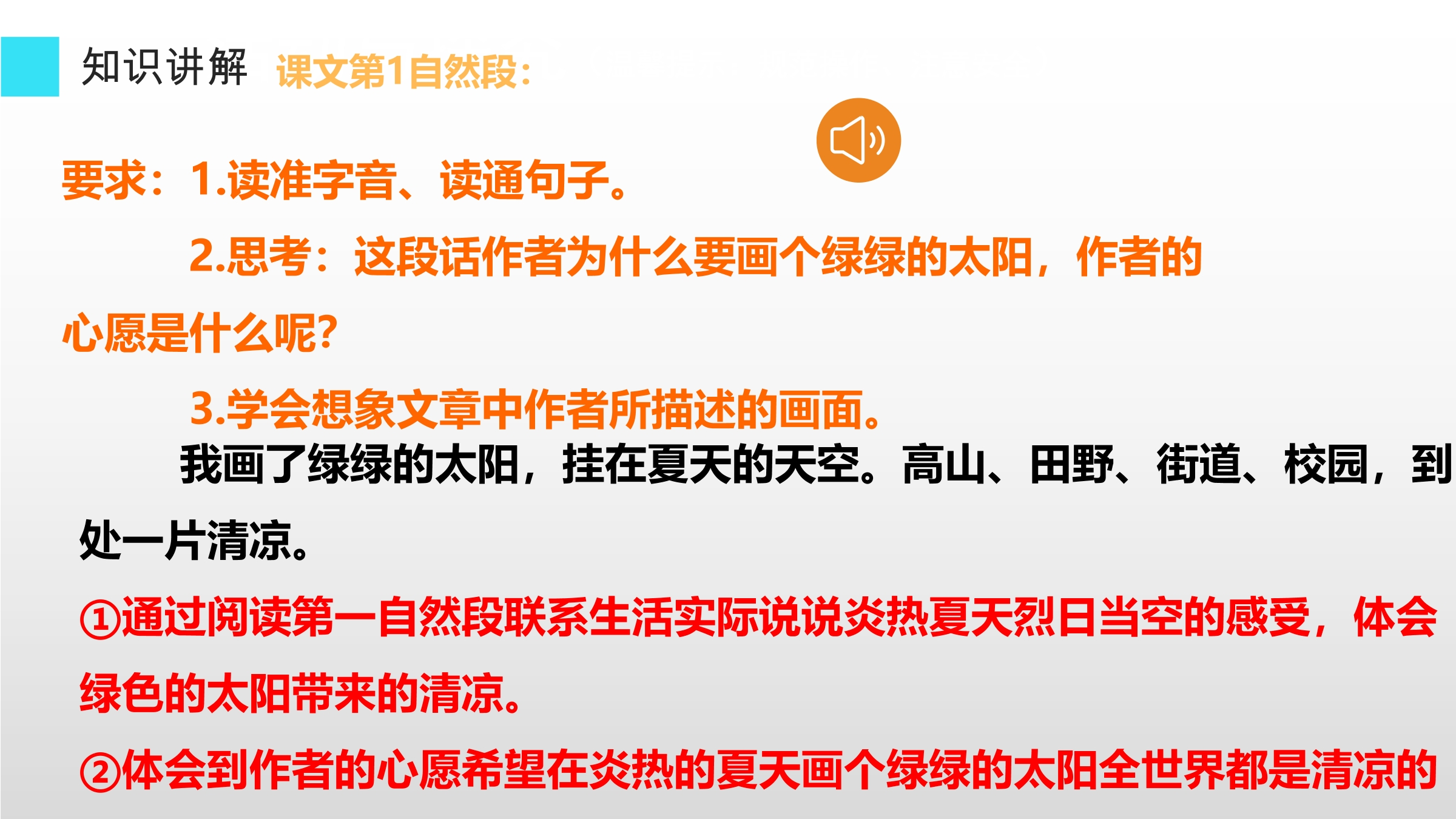 知识讲解 课文第1自然段:

要求:1.读准字音、读通句子。

2.思考:这段话作者为什么要画个绿绿的太阳,作者的心愿是什么呢?

3.学会想象文章中作者所描述的画面。

我画了绿绿的太阳,挂在夏天的天空。高山、田野、街道、校园,到处一片清凉。

①通过阅读第一自然段联系生活实际说说炎热夏天烈日当空的感受,体会绿色的太阳带来的清凉。

②体会到作者的心愿希望在炎热的夏天画个绿绿的太阳全世界都是清凉的